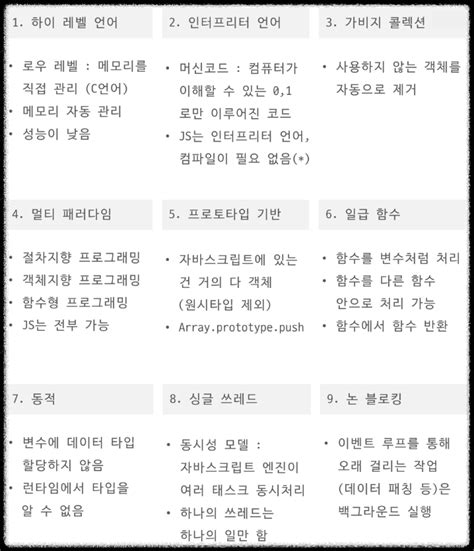 1. 하이 레벨 언어

• 로우 레벨 : 메모리를 직접 관리 (C언어)
• 메모리 자동 관리
• 성능이 낮음

2. 인터프리터 언어

• 머신코드 : 컴퓨터가 이해할 수 있는 0,1 로만 이루어진 코드
• JS는 인터프리터 언어, 컴파일이 필요 없음(*)

3. 가비지 콜렉션

• 사용하지 않는 객체를 자동으로 제거

4. 멀티 패러다임

• 절차지향 프로그래밍
• 객체지향 프로그래밍
• 함수형 프로그래밍
• JS는 전부 가능

5. 프로토타입 기반

• 자바스크립트에 있는 건 거의 다 객체 (원시타입 제외)
• Array.prototype.push

6. 일급 함수

• 함수를 변수처럼 처리
• 함수를 다른 함수 안으로 처리 가능
• 함수에서 함수 반환

7. 동적

• 변수에 데이터 타입 할당하지 않음
• 런타임에서 타입을 알 수 없음

8. 싱글 쓰레드

• 동시성 모델 : 자바스크립트 엔진이 여러 태스크 동시처리
• 하나의 쓰레드는 하나의 일만 함

9. 논 블로킹

• 이벤트 루프를 통해 오래 걸리는 작업 (데이터 패칭 등)은 백그라운드 실행